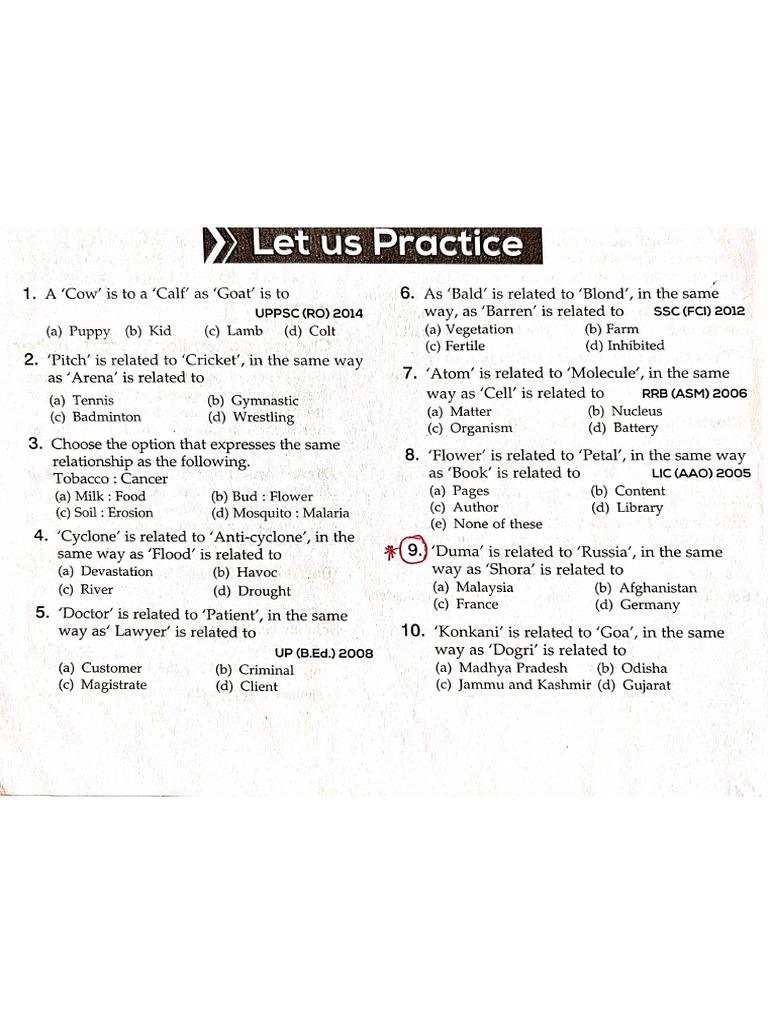 Let us Practice

1. A 'Cow' is to a 'Calf' as 'Goat' is to
UPPSC (RO) 2014
(a) Puppy (b) Kid (c) Lamb (d) Colt

2. 'Pitch' is related to 'Cricket', in the same way as 'Arena' is related to
(a) Tennis (b) Gymnastic
(c) Badminton (d) Wrestling

3. Choose the option that expresses the same relationship as the following.
Tobacco : Cancer
(a) Milk : Food (b) Bud : Flower
(c) Soil : Erosion (d) Mosquito : Malaria

4. 'Cyclone' is related to 'Anti-cyclone', in the same way as 'Flood' is related to
(a) Devastation (b) Havoc
(c) River (d) Drought

5. 'Doctor' is related to 'Patient', in the same way as' Lawyer' is related to
UP (B.Ed.) 2008
(a) Customer (b) Criminal
(c) Magistrate (d) Client

6. As 'Bald' is related to 'Blond', in the same way, as 'Barren' is related to SSC (FCI) 2012
(a) Vegetation (b) Farm
(c) Fertile (d) Inhibited

7. 'Atom' is related to 'Molecule', in the same way as 'Cell' is related to RRB (ASM) 2006
(a) Matter (b) Nucleus
(c) Organism (d) Battery

8. 'Flower' is related to 'Petal', in the same way as 'Book' is related to LIC (AAO) 2005
(a) Pages (b) Content
(c) Author (d) Library
(e) None of these

9. 'Duma' is related to 'Russia', in the same way as 'Shora' is related to
(a) Malaysia (b) Afghanistan
(c) France (d) Germany

10. 'Konkani' is related to 'Goa', in the same way as 'Dogri' is related to
(a) Madhya Pradesh (b) Odisha
(c) Jammu and Kashmir (d) Gujarat